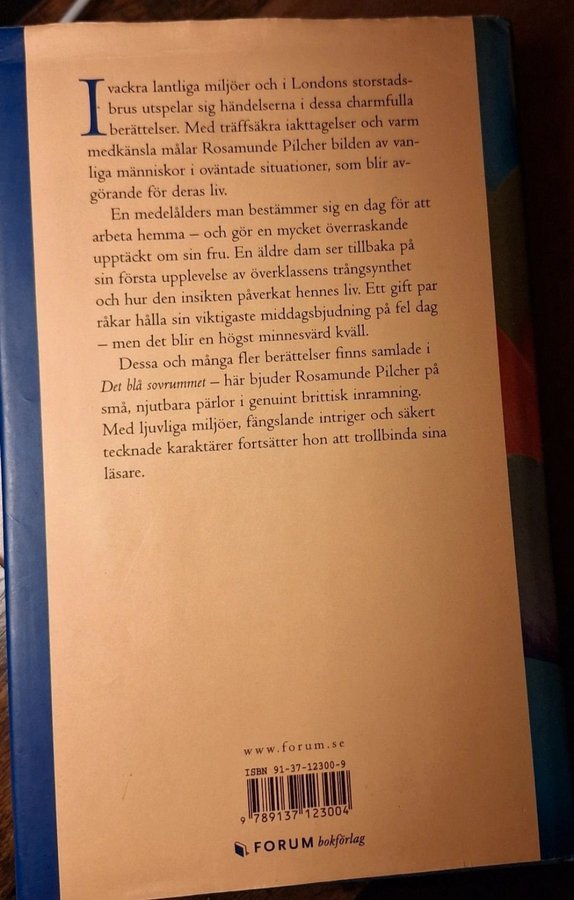 I vackra lantliga miljöer och i Londons storstadsbrus utspelar sig händelserna i dessa charmfulla berättelser. Med träffsäkra iakttagelser och varm medkänsla målar Rosamunde Pilcher bilden av vanliga människor i oväntade situationer, som blir avgörande för deras liv.

En medelålders man bestämmer sig en dag för att arbeta hemma – och gör en mycket överraskande upptäckt om sin fru. En äldre dam ser tillbaka på sin första upplevelse av överklassens trångsynthet och hur den insikten påverkat hennes liv. Ett gift par råkar hålla sin viktigaste middagsbjudning på fel dag – men det blir en högst minnesvärd kväll.

Dessa och många fler berättelser finns samlade i Det blå sovrummet – här bjuder Rosamunde Pilcher på små, njutbara pärlor i genuint brittisk inramning. Med ljuvliga miljöer, fängslande intriger och säkert tecknade karaktärer fortsätter hon att trollbinda sina läsare.

www.forum.se

ISBN 91-37-12300-9

9 789137 123004

FORUM bokförlag